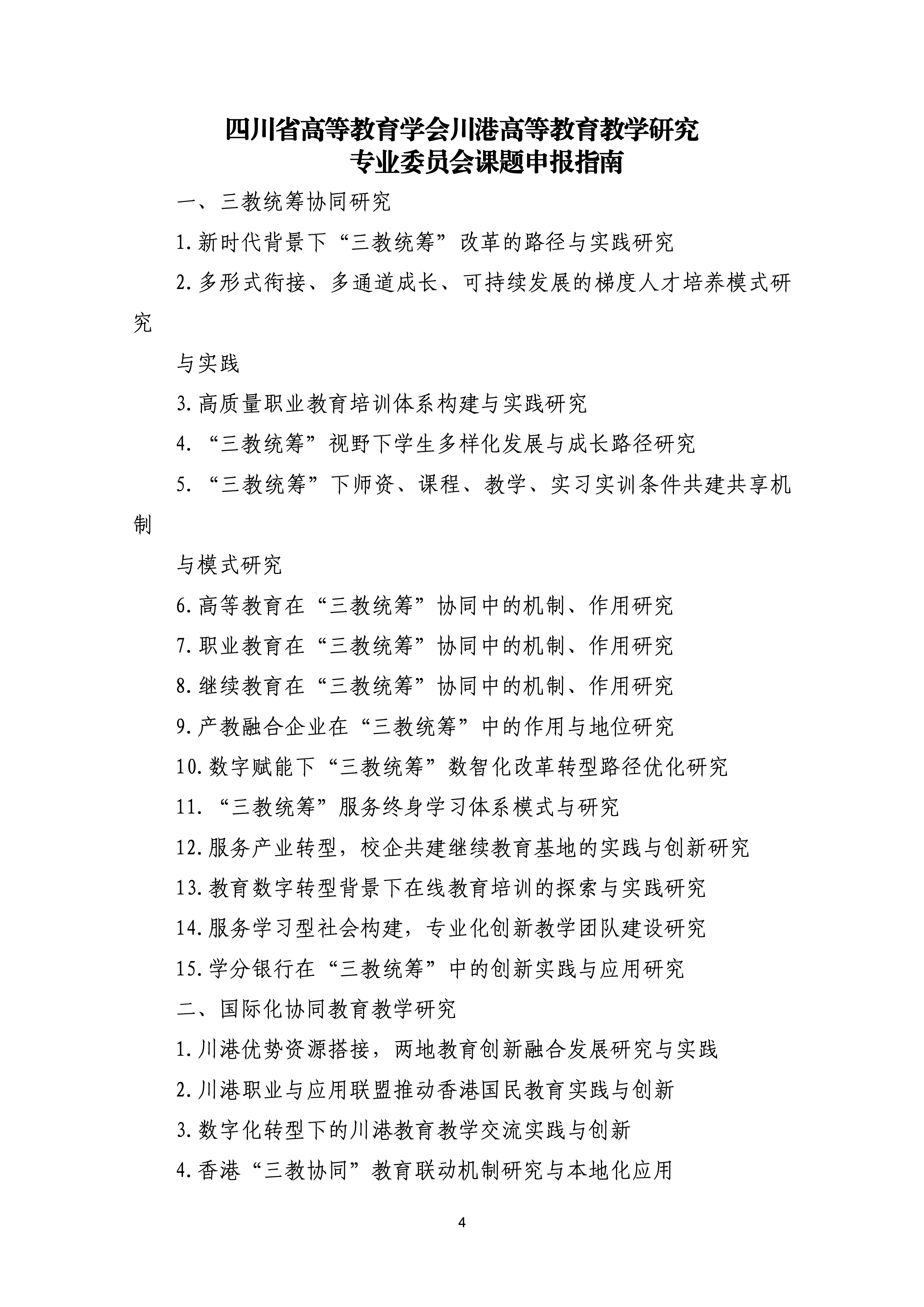 四川省高等教育学会川港高等教育教学研究
专业委员会课题申报指南

一、三教统筹协同研究

1.新时代背景下“三教统筹”改革的路径与实践研究

2.多形式衔接、多通道成长、可持续发展的梯度人才培养模式研究

与实践

3.高质量职业教育培训体系构建与实践研究

4.“三教统筹”视野下学生多样化发展与成长路径研究

5.“三教统筹”下师资、课程、教学、实习实训条件共建共享机制

与模式研究

6.高等教育在“三教统筹”协同中的机制、作用研究

7.职业教育在“三教统筹”协同中的机制、作用研究

8.继续教育在“三教统筹”协同中的机制、作用研究

9.产教融合企业在“三教统筹”中的作用与地位研究

10.数字赋能下“三教统筹”数智化改革转型路径优化研究

11.“三教统筹”服务终身学习体系模式与研究

12.服务产业转型，校企共建继续教育基地的实践与创新研究

13.教育数字转型背景下在线教育培训的探索与实践研究

14.服务学习型社会构建，专业化创新教学团队建设研究

15.学分银行在“三教统筹”中的创新实践与应用研究

二、国际化协同教育教学研究

1.川港优势资源搭接，两地教育创新融合发展研究与实践

2.川港职业与应用联盟推动香港国民教育实践与创新

3.数字化转型下的川港教育教学交流实践与创新

4.香港“三教协同”教育联动机制研究与本地化应用

4